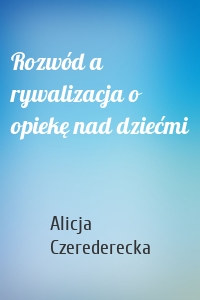 Rozwód a rywalizacja o opiekę nad dziećmi

Alicja Czerederecka